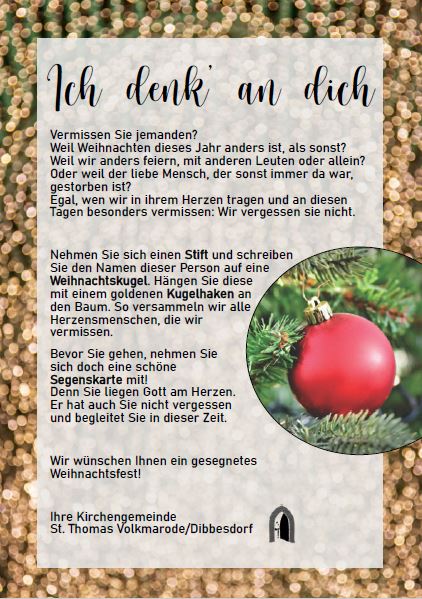 Ich denk' an dich

Vermissen Sie jemanden?
Weil Weihnachten dieses Jahr anders ist, als sonst?
Weil wir anders feiern, mit anderen Leuten oder allein?
Oder weil der liebe Mensch, der sonst immer da war, gestorben ist?
Egal, wen wir in ihrem Herzen tragen und an diesen Tagen besonders vermissen: Wir vergessen sie nicht.

Nehmen Sie sich einen Stift und schreiben Sie den Namen dieser Person auf eine Weihnachtskugel. Hängen Sie diese mit einem goldenen Kugelhaken an den Baum. So versammeln wir alle Herzensmenschen, die wir vermissen.

Bevor Sie gehen, nehmen Sie sich doch eine schöne Segenskarte mit!
Denn Sie liegen Gott am Herzen.
Er hat auch Sie nicht vergessen und begleitet Sie in dieser Zeit.

Wir wünschen Ihnen ein gesegnetes Weihnachtsfest!

Ihre Kirchengemeinde
St. Thomas Volkmarode/Dibbesdorf